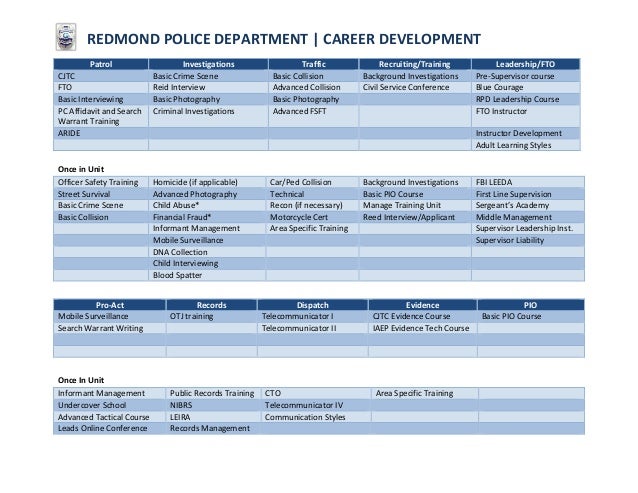 REDMOND POLICE DEPARTMENT | CAREER DEVELOPMENT

| Patrol | Investigations | Traffic | Recruiting/Training | Leadership/FTO |
|---|---|---|---|---|
| CJTC | Basic Crime Scene | Basic Collision | Background Investigations | Pre-Supervisor course |
| FTO | Reid Interview | Advanced Collision | Civil Service Conference | Blue Courage |
| Basic Interviewing | Basic Photography | Basic Photography | | RPD Leadership Course |
| PC Affidavit and Search Warrant Training | Criminal Investigations | Advanced FSFT | | FTO Instructor |
| ARIDE | | | | Instructor Development |
| | | | | Adult Learning Styles |

Once in Unit

| | | | | |
|---|---|---|---|---|
| Officer Safety Training | Homicide (if applicable) | Car/Ped Collision | Background Investigations | FBI LEEDA |
| Street Survival | Advanced Photography | Technical | Basic PIO Course | First Line Supervision |
| Basic Crime Scene | Child Abuse* | Recon (if necessary) | Manage Training Unit | Sergeant's Academy |
| Basic Collision | Financial Fraud* | Motorcycle Cert | Reed Interview/Applicant | Middle Management |
| | Informant Management | Area Specific Training | | Supervisor Leadership Inst. |
| | Mobile Surveillance | | | Supervisor Liability |
| | DNA Collection | | | |
| | Child Interviewing | | | |
| | Blood Spatter | | | |

| Pro-Act | Records | Dispatch | Evidence | PIO |
|---|---|---|---|---|
| Mobile Surveillance | OTJ training | Telecommunicator I | CJTC Evidence Course | Basic PIO Course |
| Search Warrant Writing | | Telecommunicator II | IAEP Evidence Tech Course | |
| | | | | |
| | | | | |

Once In Unit

| | | | | |
|---|---|---|---|---|
| Informant Management | Public Records Training | CTO | Area Specific Training | |
| Undercover School | NIBRS | Telecommunicator IV | | |
| Advanced Tactical Course | LEIRA | Communication Styles | | |
| Leads Online Conference | Records Management | | | |